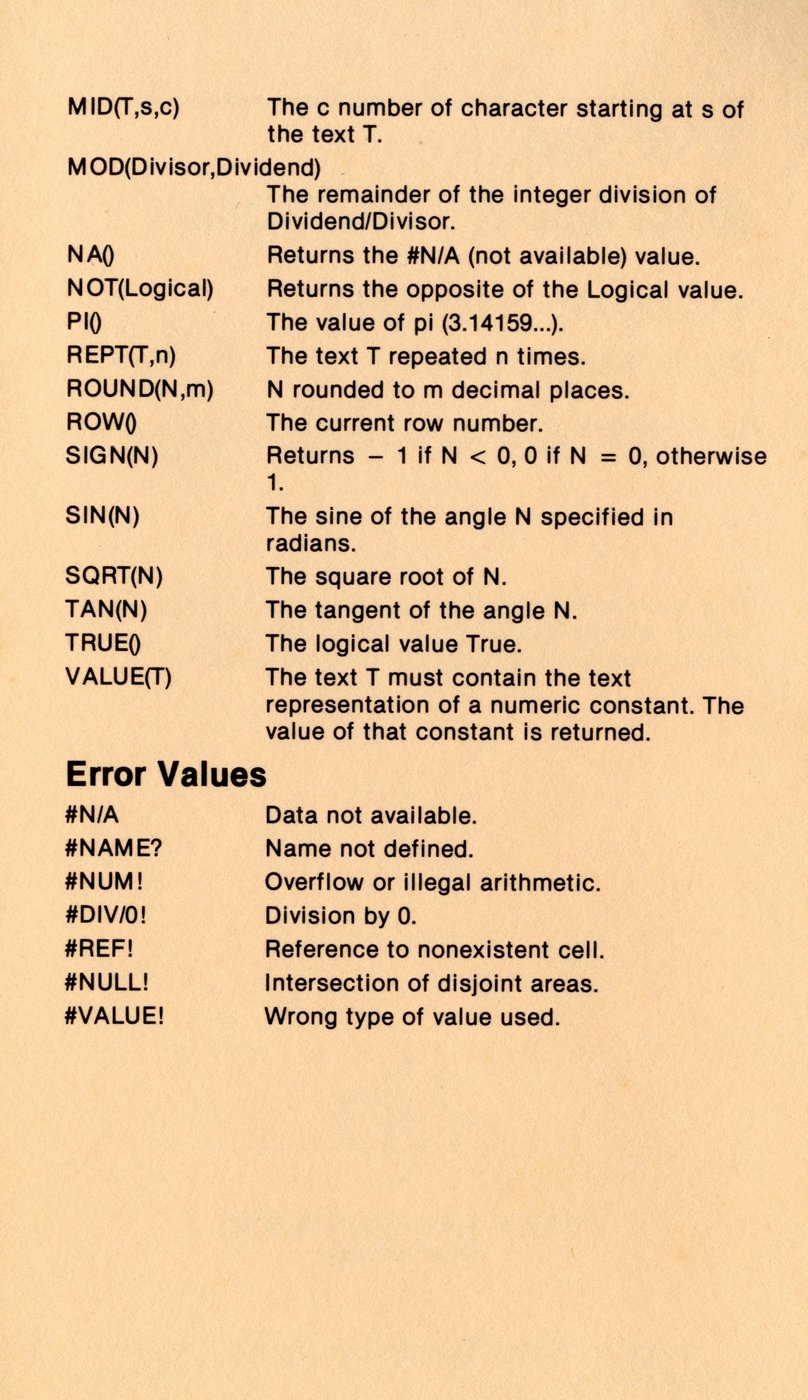 MID(T,s,c) The c number of character starting at s of the text T.

MOD(Divisor,Dividend) The remainder of the integer division of Dividend/Divisor.

NA() Returns the #N/A (not available) value.

NOT(Logical) Returns the opposite of the Logical value.

PI() The value of pi (3.14159...).

REPT(T,n) The text T repeated n times.

ROUND(N,m) N rounded to m decimal places.

ROW() The current row number.

SIGN(N) Returns − 1 if N < 0, 0 if N = 0, otherwise 1.

SIN(N) The sine of the angle N specified in radians.

SQRT(N) The square root of N.

TAN(N) The tangent of the angle N.

TRUE() The logical value True.

VALUE(T) The text T must contain the text representation of a numeric constant. The value of that constant is returned.

Error Values

#N/A Data not available.

#NAME? Name not defined.

#NUM! Overflow or illegal arithmetic.

#DIV/0! Division by 0.

#REF! Reference to nonexistent cell.

#NULL! Intersection of disjoint areas.

#VALUE! Wrong type of value used.